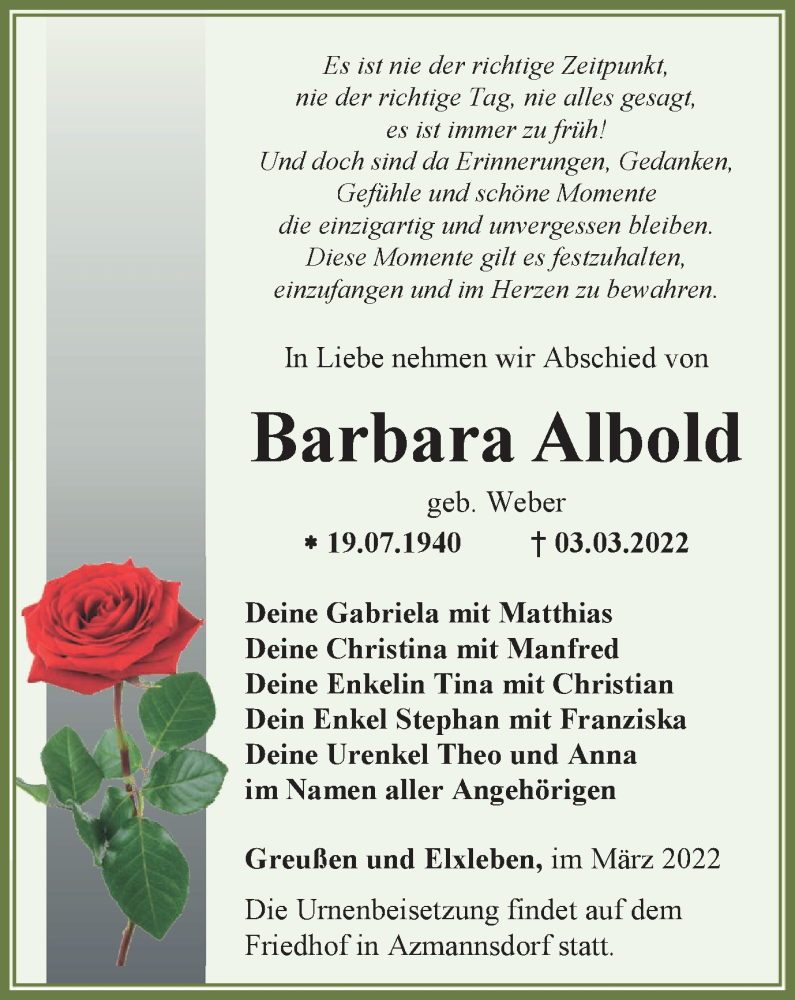 Es ist nie der richtige Zeitpunkt,
nie der richtige Tag, nie alles gesagt,
es ist immer zu früh!
Und doch sind da Erinnerungen, Gedanken,
Gefühle und schöne Momente
die einzigartig und unvergessen bleiben.
Diese Momente gilt es festzuhalten,
einzufangen und im Herzen zu bewahren.

In Liebe nehmen wir Abschied von

Barbara Albold

geb. Weber

* 19.07.1940 † 03.03.2022

Deine Gabriela mit Matthias
Deine Christina mit Manfred
Deine Enkelin Tina mit Christian
Dein Enkel Stephan mit Franziska
Deine Urenkel Theo und Anna
im Namen aller Angehörigen

Greußen und Elxleben, im März 2022

Die Urnenbeisetzung findet auf dem Friedhof in Azmannsdorf statt.